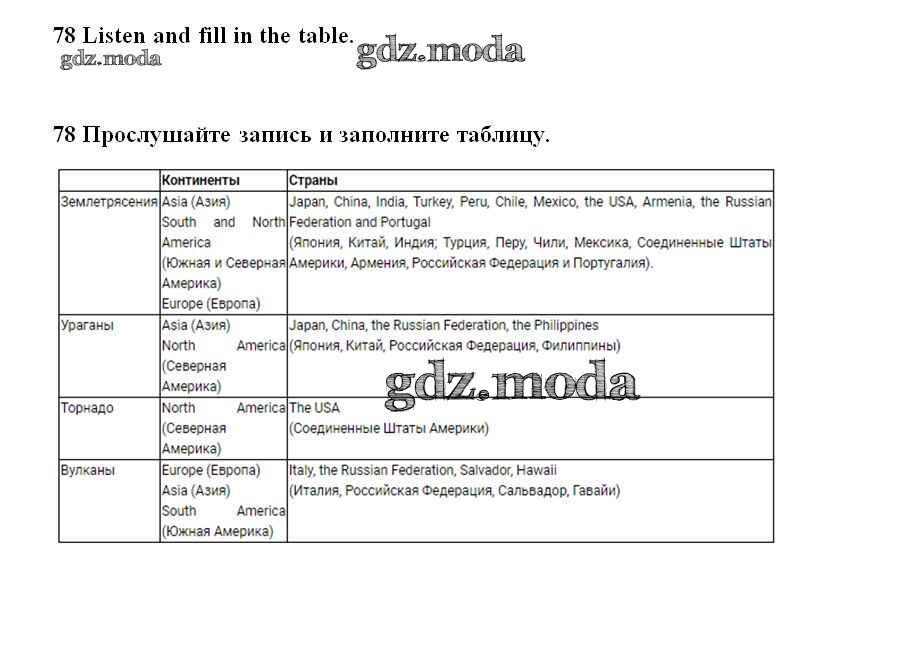 78 Listen and fill in the table. gdz.moda
gdz.moda

78 Прослушайте запись и заполните таблицу.

| | Континенты | Страны |
|---|---|---|
| Землетрясения | Asia (Азия) South and North America (Южная и Северная Америка) Europe (Европа) | Japan, China, India, Turkey, Peru, Chile, Mexico, the USA, Armenia, the Russian Federation and Portugal (Япония, Китай, Индия; Турция, Перу, Чили, Мексика, Соединенные Штаты Америки, Армения, Российская Федерация и Португалия). |
| Ураганы | Asia (Азия) North America (Северная Америка) | Japan, China, the Russian Federation, the Philippines (Япония, Китай, Российская Федерация, Филиппины) |
| Торнадо | North America (Северная Америка) | The USA (Соединенные Штаты Америки) |
| Вулканы | Europe (Европа) Asia (Азия) South America (Южная Америка) | Italy, the Russian Federation, Salvador, Hawaii (Италия, Российская Федерация, Сальвадор, Гавайи) |

gdz.moda